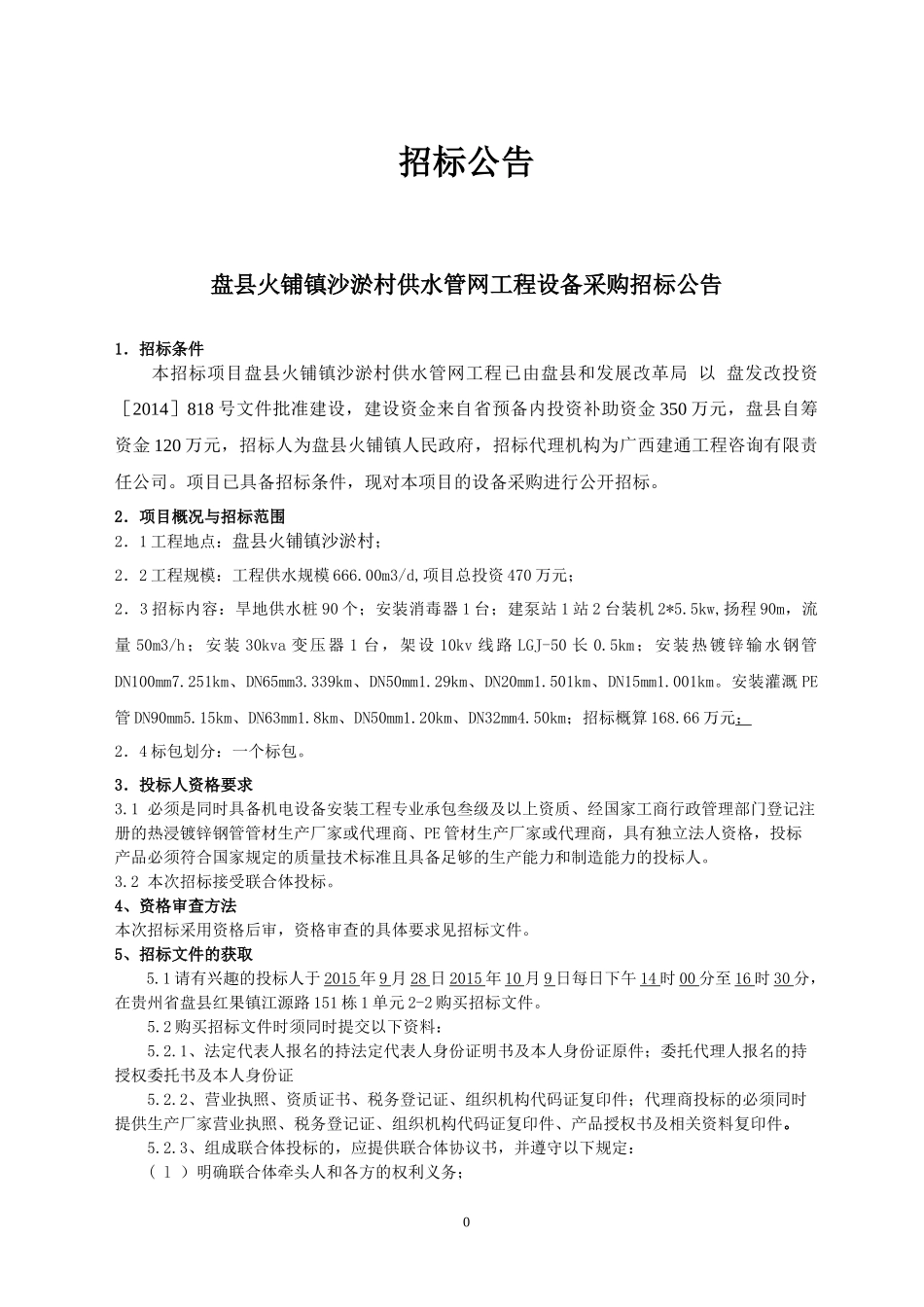 招标公告

盘县火铺镇沙淤村供水管网工程设备采购招标公告

1．招标条件

本招标项目盘县火铺镇沙淤村供水管网工程已由盘县和发展改革局 以 盘发改投资［2014］818号文件批准建设，建设资金来自省预备内投资补助资金350万元，盘县自筹资金120万元，招标人为盘县火铺镇人民政府，招标代理机构为广西建通工程咨询有限责任公司。项目已具备招标条件，现对本项目的设备采购进行公开招标。

2．项目概况与招标范围

2．1工程地点：盘县火铺镇沙淤村；

2．2工程规模：工程供水规模666.00m3/d,项目总投资470万元；

2．3招标内容：旱地供水桩90个；安装消毒器1台；建泵站1站2台装机2*5.5kw,扬程90m，流量50m3/h；安装30kva变压器1台，架设10kv线路LGJ-50长0.5km；安装热镀锌输水钢管DN100mm7.251km、DN65mm3.339km、DN50mm1.29km、DN20mm1.501km、DN15mm1.001km。安装灌溉PE管DN90mm5.15km、DN63mm1.8km、DN50mm1.20km、DN32mm4.50km；招标概算168.66万元；

2．4标包划分：一个标包。

3．投标人资格要求

3.1 必须是同时具备机电设备安装工程专业承包叁级及以上资质、经国家工商行政管理部门登记注册的热浸镀锌钢管管材生产厂家或代理商、PE管材生产厂家或代理商，具有独立法人资格，投标产品必须符合国家规定的质量技术标准且具备足够的生产能力和制造能力的投标人。

3.2 本次招标接受联合体投标。

4、资格审查方法

本次招标采用资格后审，资格审查的具体要求见招标文件。

5、招标文件的获取

5.1请有兴趣的投标人于2015年9月28日2015年10月9日每日下午14时00分至16时30分，在贵州省盘县红果镇江源路151栋1单元2-2购买招标文件。

5.2购买招标文件时须同时提交以下资料：

5.2.1、法定代表人报名的持法定代表人身份证明书及本人身份证原件；委托代理人报名的持授权委托书及本人身份证

5.2.2、营业执照、资质证书、税务登记证、组织机构代码证复印件；代理商投标的必须同时提供生产厂家营业执照、税务登记证、组织机构代码证复印件、产品授权书及相关资料复印件。

5.2.3、组成联合体投标的，应提供联合体协议书，并遵守以下规定：

（1）明确联合体牵头人和各方的权利义务；

0